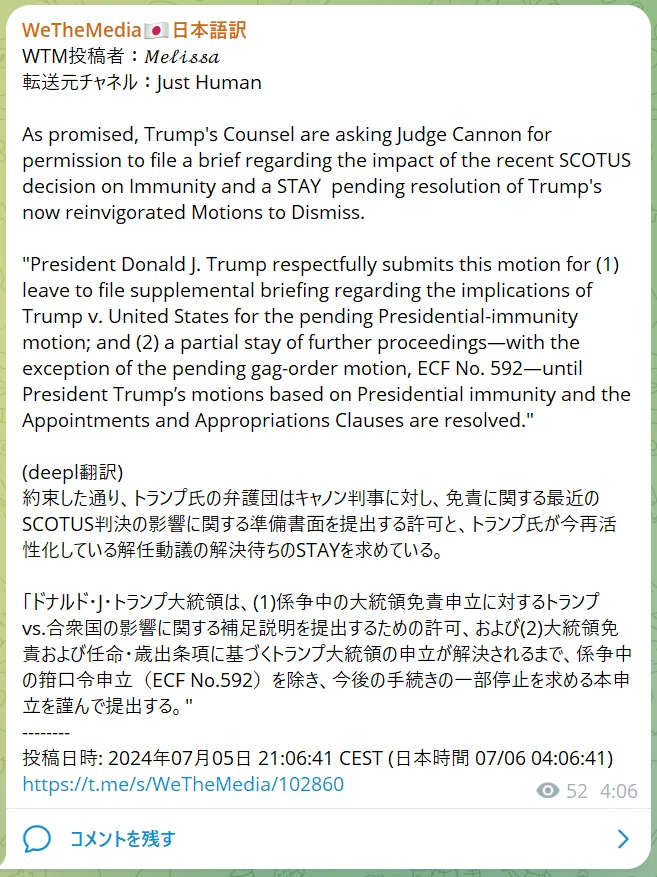 WeTheMedia🇯🇵日本語訳
WTM投稿者：𝑀𝑒𝑙𝑖𝑠𝑠𝑎
転送元チャネル：Just Human

As promised, Trump's Counsel are asking Judge Cannon for permission to file a brief regarding the impact of the recent SCOTUS decision on Immunity and a STAY pending resolution of Trump's now reinvigorated Motions to Dismiss.

"President Donald J. Trump respectfully submits this motion for (1) leave to file supplemental briefing regarding the implications of Trump v. United States for the pending Presidential-immunity motion; and (2) a partial stay of further proceedings—with the exception of the pending gag-order motion, ECF No. 592—until President Trump's motions based on Presidential immunity and the Appointments and Appropriations Clauses are resolved."

(deepl翻訳)
約束した通り、トランプ氏の弁護団はキャノン判事に対し、免責に関する最近のSCOTUS判決の影響に関する準備書面を提出する許可と、トランプ氏が今再活性化している解任動議の解決待ちのSTAYを求めている。

「ドナルド･J･トランプ大統領は、(1)係争中の大統領免責申立に対するトランプvs.合衆国の影響に関する補足説明を提出するための許可、および(2)大統領免責および任命・歳出条項に基づくトランプ大統領の申立が解決されるまで、係争中の箝口令申立（ECF No.592）を除き、今後の手続きの一部停止を求める本申立を謹んで提出する。"
--------
投稿日時: 2024年07月05日 21:06:41 CEST (日本時間 07/06 04:06:41)
https://t.me/s/WeTheMedia/102860
52 4:06

コメントを残す